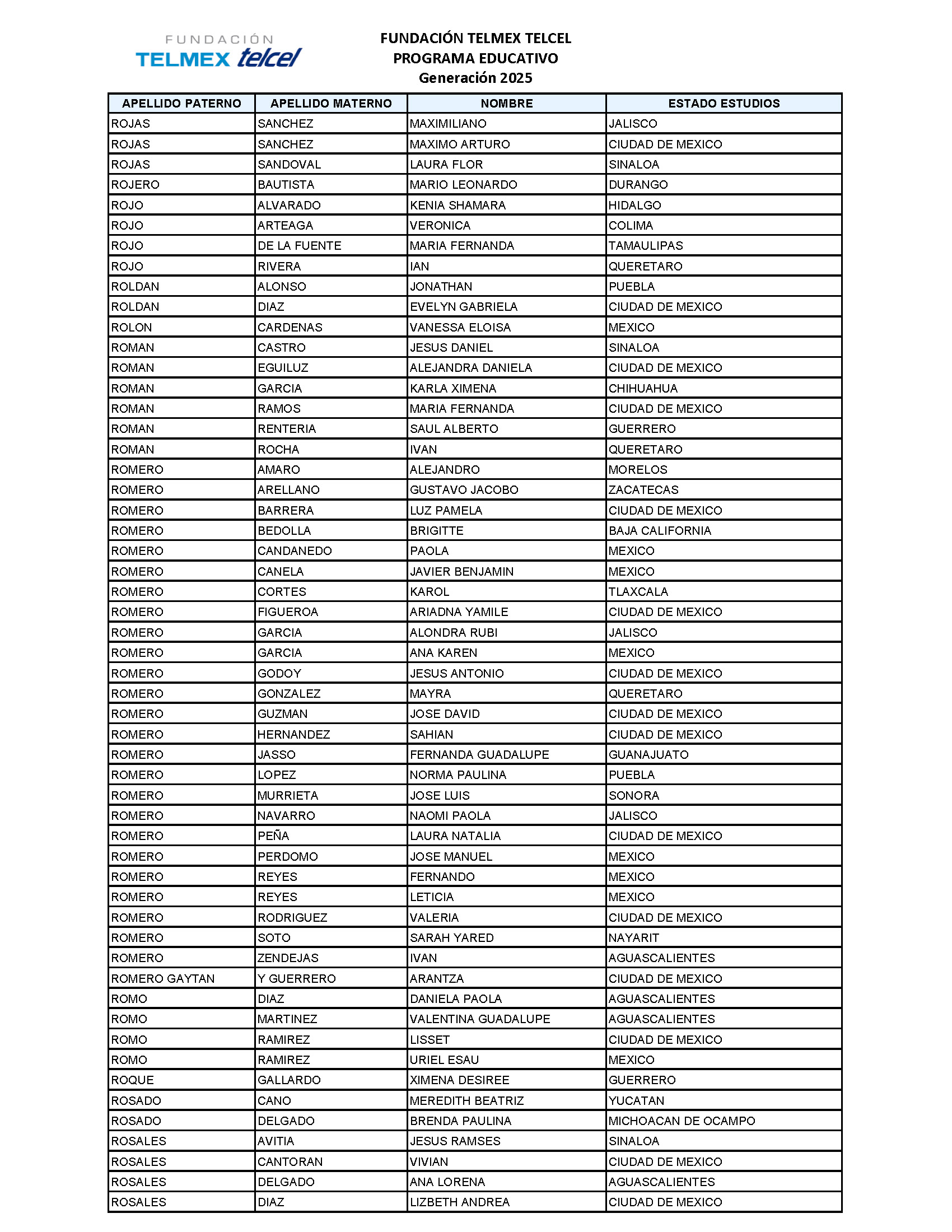 FUNDACIÓN
TELMEX telcel

FUNDACIÓN TELMEX TELCEL
PROGRAMA EDUCATIVO
Generación 2025

| APELLIDO PATERNO | APELLIDO MATERNO | NOMBRE | ESTADO ESTUDIOS |
|---|---|---|---|
| ROJAS | SANCHEZ | MAXIMILIANO | JALISCO |
| ROJAS | SANCHEZ | MAXIMO ARTURO | CIUDAD DE MEXICO |
| ROJAS | SANDOVAL | LAURA FLOR | SINALOA |
| ROJERO | BAUTISTA | MARIO LEONARDO | DURANGO |
| ROJO | ALVARADO | KENIA SHAMARA | HIDALGO |
| ROJO | ARTEAGA | VERONICA | COLIMA |
| ROJO | DE LA FUENTE | MARIA FERNANDA | TAMAULIPAS |
| ROJO | RIVERA | IAN | QUERETARO |
| ROLDAN | ALONSO | JONATHAN | PUEBLA |
| ROLDAN | DIAZ | EVELYN GABRIELA | CIUDAD DE MEXICO |
| ROLON | CARDENAS | VANESSA ELOISA | MEXICO |
| ROMAN | CASTRO | JESUS DANIEL | SINALOA |
| ROMAN | EGUILUZ | ALEJANDRA DANIELA | CIUDAD DE MEXICO |
| ROMAN | GARCIA | KARLA XIMENA | CHIHUAHUA |
| ROMAN | RAMOS | MARIA FERNANDA | CIUDAD DE MEXICO |
| ROMAN | RENTERIA | SAUL ALBERTO | GUERRERO |
| ROMAN | ROCHA | IVAN | QUERETARO |
| ROMERO | AMARO | ALEJANDRO | MORELOS |
| ROMERO | ARELLANO | GUSTAVO JACOBO | ZACATECAS |
| ROMERO | BARRERA | LUZ PAMELA | CIUDAD DE MEXICO |
| ROMERO | BEDOLLA | BRIGITTE | BAJA CALIFORNIA |
| ROMERO | CANDANEDO | PAOLA | MEXICO |
| ROMERO | CANELA | JAVIER BENJAMIN | MEXICO |
| ROMERO | CORTES | KAROL | TLAXCALA |
| ROMERO | FIGUEROA | ARIADNA YAMILE | CIUDAD DE MEXICO |
| ROMERO | GARCIA | ALONDRA RUBI | JALISCO |
| ROMERO | GARCIA | ANA KAREN | MEXICO |
| ROMERO | GODOY | JESUS ANTONIO | CIUDAD DE MEXICO |
| ROMERO | GONZALEZ | MAYRA | QUERETARO |
| ROMERO | GUZMAN | JOSE DAVID | CIUDAD DE MEXICO |
| ROMERO | HERNANDEZ | SAHIAN | CIUDAD DE MEXICO |
| ROMERO | JASSO | FERNANDA GUADALUPE | GUANAJUATO |
| ROMERO | LOPEZ | NORMA PAULINA | PUEBLA |
| ROMERO | MURRIETA | JOSE LUIS | SONORA |
| ROMERO | NAVARRO | NAOMI PAOLA | JALISCO |
| ROMERO | PEÑA | LAURA NATALIA | CIUDAD DE MEXICO |
| ROMERO | PERDOMO | JOSE MANUEL | MEXICO |
| ROMERO | REYES | FERNANDO | MEXICO |
| ROMERO | REYES | LETICIA | MEXICO |
| ROMERO | RODRIGUEZ | VALERIA | CIUDAD DE MEXICO |
| ROMERO | SOTO | SARAH YARED | NAYARIT |
| ROMERO | ZENDEJAS | IVAN | AGUASCALIENTES |
| ROMERO GAYTAN | Y GUERRERO | ARANTZA | CIUDAD DE MEXICO |
| ROMO | DIAZ | DANIELA PAOLA | AGUASCALIENTES |
| ROMO | MARTINEZ | VALENTINA GUADALUPE | AGUASCALIENTES |
| ROMO | RAMIREZ | LISSET | CIUDAD DE MEXICO |
| ROMO | RAMIREZ | URIEL ESAU | MEXICO |
| ROQUE | GALLARDO | XIMENA DESIREE | GUERRERO |
| ROSADO | CANO | MEREDITH BEATRIZ | YUCATAN |
| ROSADO | DELGADO | BRENDA PAULINA | MICHOACAN DE OCAMPO |
| ROSALES | AVITIA | JESUS RAMSES | SINALOA |
| ROSALES | CANTORAN | VIVIAN | CIUDAD DE MEXICO |
| ROSALES | DELGADO | ANA LORENA | AGUASCALIENTES |
| ROSALES | DIAZ | LIZBETH ANDREA | CIUDAD DE MEXICO |